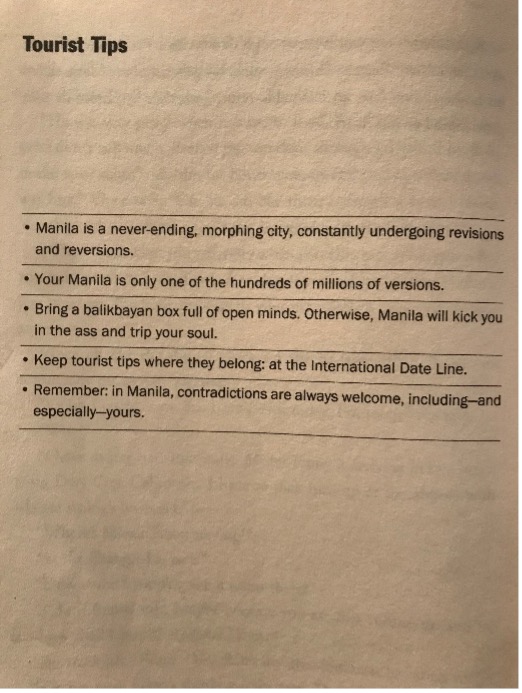 Tourist Tips

• Manila is a never-ending, morphing city, constantly undergoing revisions and reversions.

• Your Manila is only one of the hundreds of millions of versions.

• Bring a balikbayan box full of open minds. Otherwise, Manila will kick you in the ass and trip your soul.

• Keep tourist tips where they belong: at the International Date Line.

• Remember: in Manila, contradictions are always welcome, including—and especially—yours.